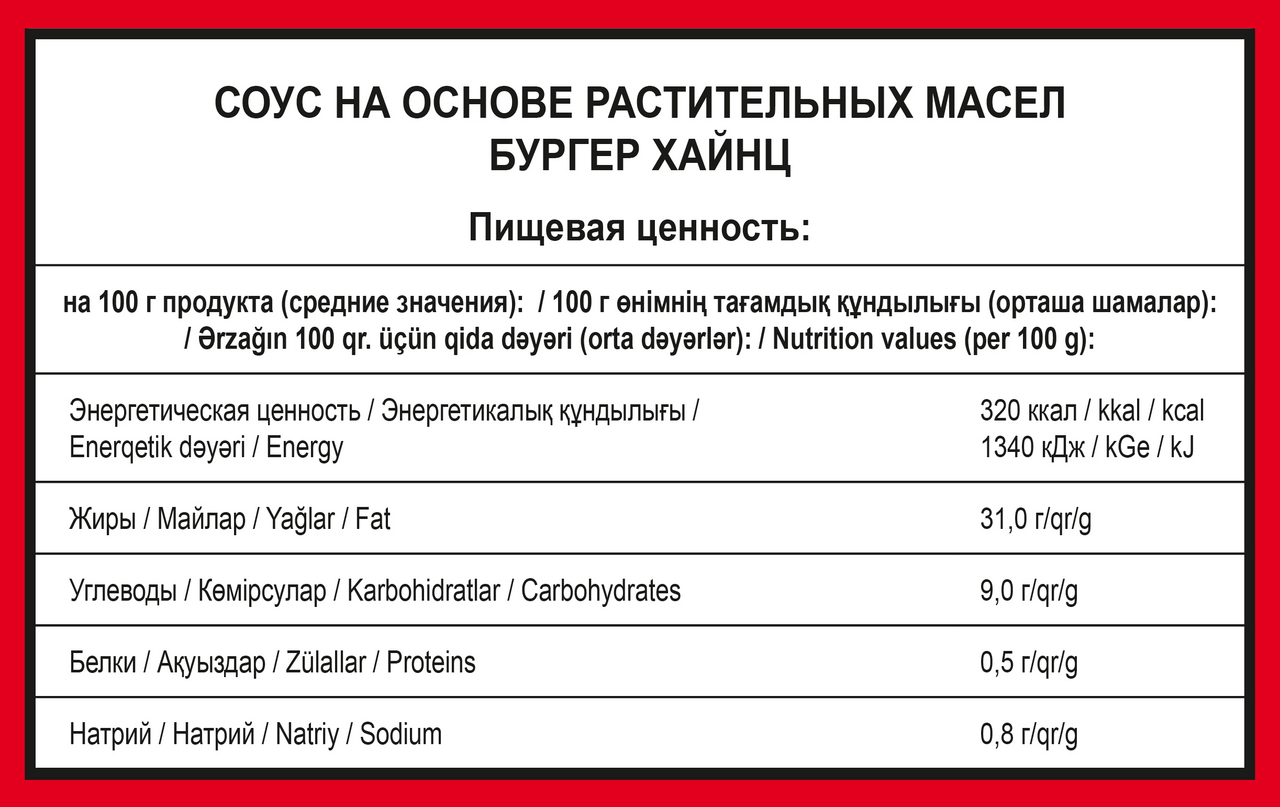 СОУС НА ОСНОВЕ РАСТИТЕЛЬНЫХ МАСЕЛ
БУРГЕР ХАЙНЦ

Пищевая ценность:

на 100 г продукта (средние значения): / 100 г өнімнің тағамдық құндылығы (орташа шамалар): / Ərzağın 100 qr. üçün qida dəyəri (orta dəyərlər): / Nutrition values (per 100 g):

| | |
|---|---|
| Энергетическая ценность / Энергетикалық құндылығы / Enerqetik dəyəri / Energy | 320 ккал / kkal / kcal 1340 кДж / kGe / kJ |
| Жиры / Майлар / Yağlar / Fat | 31,0 г/qr/g |
| Углеводы / Көмірсулар / Karbohidratlar / Carbohydrates | 9,0 г/qr/g |
| Белки / Ақуыздар / Zülallar / Proteins | 0,5 г/qr/g |
| Натрий / Натрий / Natriy / Sodium | 0,8 г/qr/g |